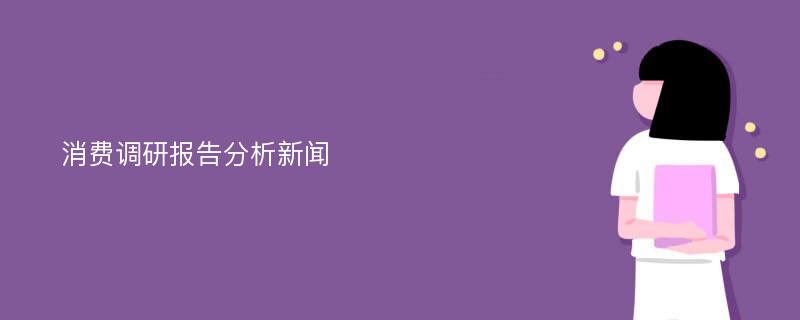 消费调研报告分析新闻